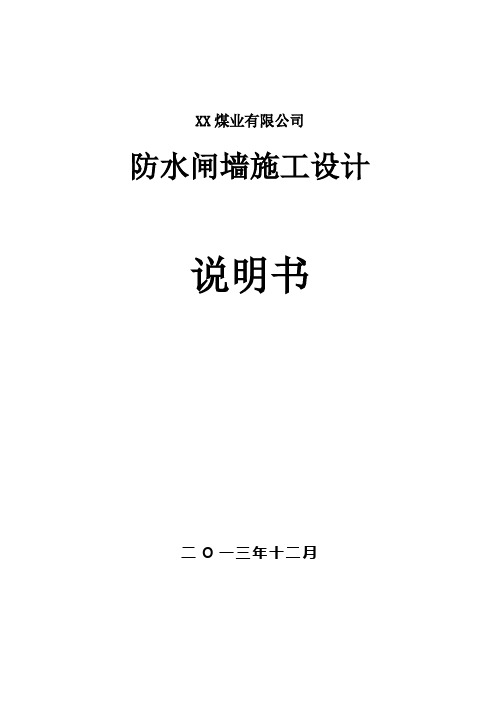 XX 煤业有限公司

防水闸墙施工设计

说明书

二 O 一三年十二月